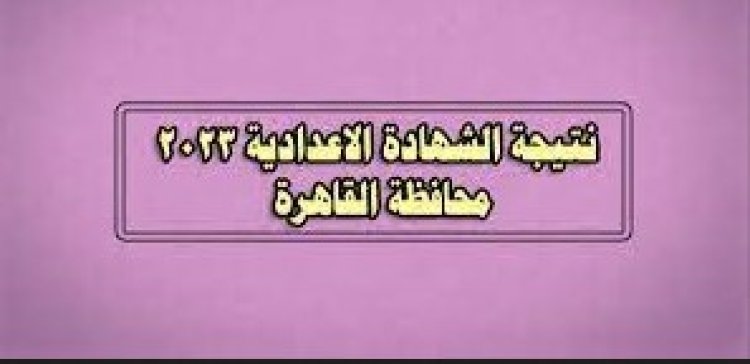 نتيجة الشهادة الاعدادية ٢٠٢٣
محافظة القاهرة